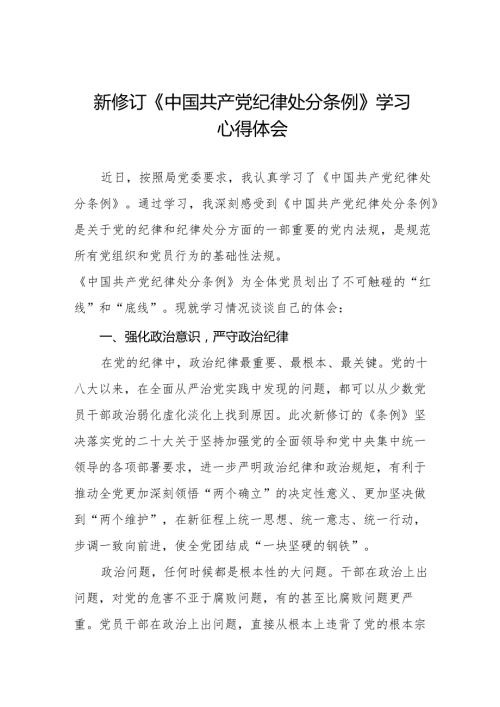 新修订《中国共产党纪律处分条例》学习心得体会

近日，按照局党委要求，我认真学习了《中国共产党纪律处分条例》。通过学习，我深刻感受到《中国共产党纪律处分条例》是关于党的纪律和纪律处分方面的一部重要的党内法规，是规范所有党组织和党员行为的基础性法规。

《中国共产党纪律处分条例》为全体党员划出了不可触碰的“红线”和“底线”。现就学习情况谈谈自己的体会：

一、强化政治意识，严守政治纪律

在党的纪律中，政治纪律最重要、最根本、最关键。党的十八大以来，在全面从严治党实践中发现的问题，都可以从少数党员干部政治弱化虚化淡化上找到原因。此次新修订的《条例》坚决落实党的二十大关于坚持加强党的全面领导和党中央集中统一领导的各项部署要求，进一步严明政治纪律和政治规矩，有利于推动全党更加深刻领悟“两个确立”的决定性意义、更加坚决做到“两个维护”，在新征程上统一思想、统一意志、统一行动，步调一致向前进，使全党团结成“一块坚硬的钢铁”。

政治问题，任何时候都是根本性的大问题。干部在政治上出问题，对党的危害不亚于腐败问题，有的甚至比腐败问题更严重。党员干部在政治上出问题，直接从根本上违背了党的根本宗